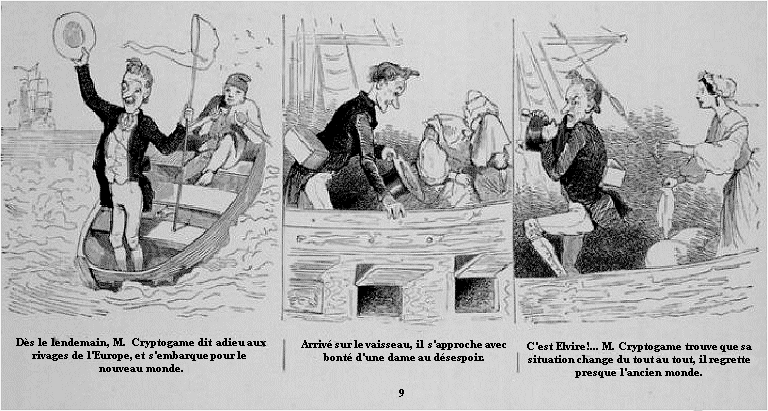 Dès le lendemain, M. Cryptogame dit adieu aux rivages de l'Europe, et s'embarque pour le nouveau monde.

Arrivé sur le vaisseau, il s'approche avec bonté d'une dame au désespoir.

C'est Elvire!... M. Cryptogame trouve que sa situation change du tout au tout, il regrette presque l'ancien monde.

9